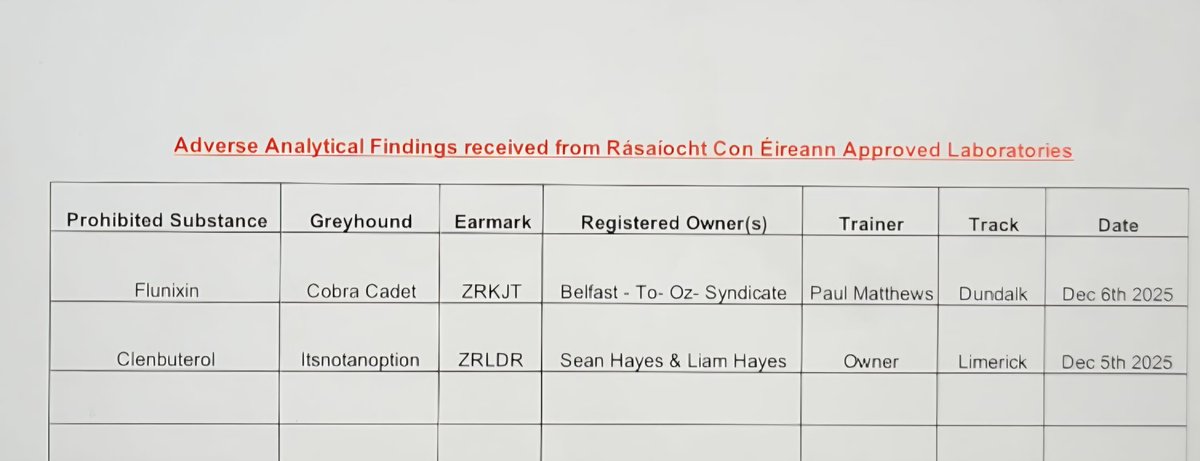 Adverse Analytical Findings received from Rásaíocht Con Éireann Approved Laboratories

| Prohibited Substance | Greyhound | Earmark | Registered Owner(s) | Trainer | Track | Date |
|---|---|---|---|---|---|---|
| Flunixin | Cobra Cadet | ZRKJT | Belfast - To- Oz- Syndicate | Paul Matthews | Dundalk | Dec 6th 2025 |
| Clenbuterol | Itsnotanoption | ZRLDR | Sean Hayes & Liam Hayes | Owner | Limerick | Dec 5th 2025 |
| | | | | | | |
| | | | | | | |